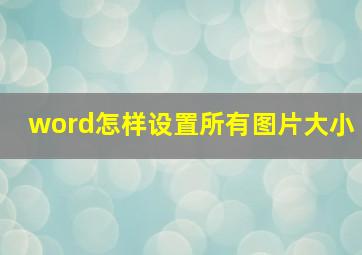 word怎样设置所有图片大小